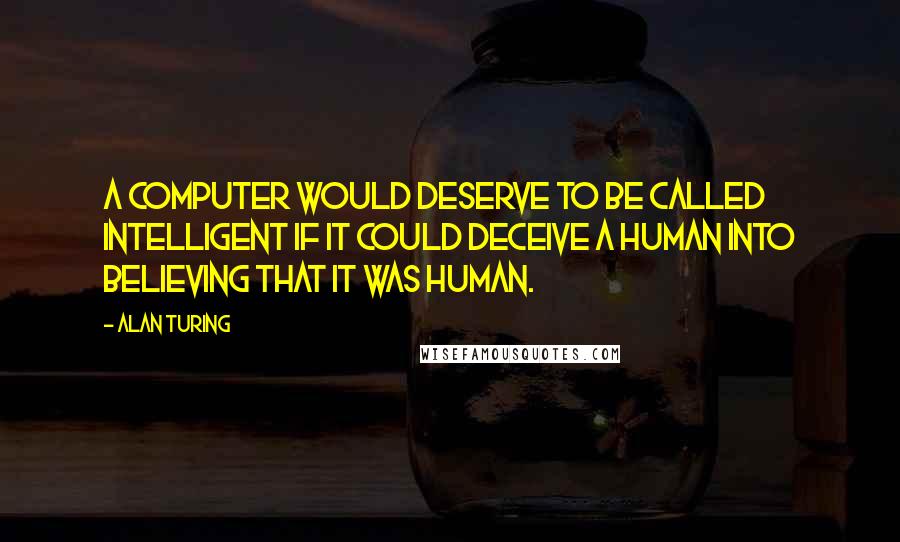 A COMPUTER WOULD DESERVE TO BE CALLED INTELLIGENT IF IT COULD DECEIVE A HUMAN INTO BELIEVING THAT IT WAS HUMAN.

- ALAN TURING

WISEFAMOUSQUOTES.COM